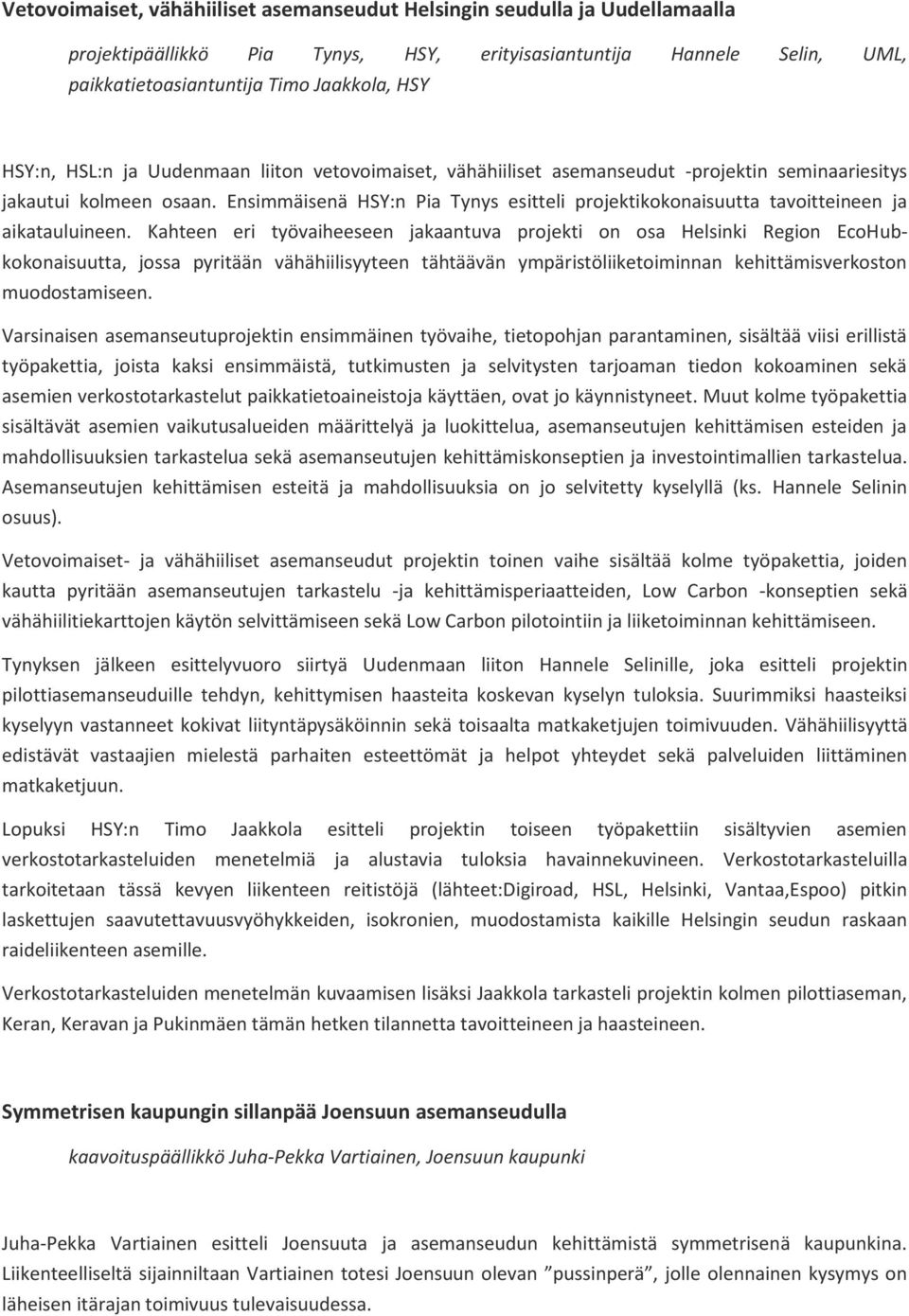 Vetovoimaiset, vähähiiliset asemanseudut Helsingin seudulla ja Uudellamaalla

projektipäällikkö Pia Tynys, HSY, erityisasiantuntija Hannele Selin, UML, paikkatietoasiantuntija Timo Jaakkola, HSY

HSY:n, HSL:n ja Uudenmaan liiton vetovoimaiset, vähähiiliset asemanseudut -projektin seminaariesitys jakautui kolmeen osaan. Ensimmäisenä HSY:n Pia Tynys esitteli projektikokonaisuutta tavoitteineen ja aikatauluineen. Kahteen eri työvaiheeseen jakaantuva projekti on osa Helsinki Region EcoHub-kokonaisuutta, jossa pyritään vähähiilisyyteen tähtäävän ympäristöliiketoiminnan kehittämisverkoston muodostamiseen.

Varsinaisen asemanseutuprojektin ensimmäinen työvaihe, tietopohjan parantaminen, sisältää viisi erillistä työpakettia, joista kaksi ensimmäistä, tutkimusten ja selvitysten tarjoaman tiedon kokoaminen sekä asemien verkostotarkastelut paikkatietoaineistoja käyttäen, ovat jo käynnistyneet. Muut kolme työpakettia sisältävät asemien vaikutusalueiden määrittelyä ja luokittelua, asemanseutujen kehittämisen esteiden ja mahdollisuuksien tarkastelua sekä asemanseutujen kehittämiskonseptien ja investointimallien tarkastelua. Asemanseutujen kehittämisen esteitä ja mahdollisuuksia on jo selvitetty kyselyllä (ks. Hannele Selinin osuus).

Vetovoimaiset- ja vähähiiliset asemanseudut projektin toinen vaihe sisältää kolme työpakettia, joiden kautta pyritään asemanseutujen tarkastelu -ja kehittämisperiaatteiden, Low Carbon -konseptien sekä vähähiilitiekarttojen käytön selvittämiseen sekä Low Carbon pilotointiin ja liiketoiminnan kehittämiseen.

Tynyksen jälkeen esittelyvuoro siirtyä Uudenmaan liiton Hannele Selinille, joka esitteli projektin pilottiasemanseuduille tehdyn, kehittymisen haasteita koskevan kyselyn tuloksia. Suurimmiksi haasteiksi kyselyyn vastanneet kokivat liityntäpysäköinnin sekä toisaalta matkaketjujen toimivuuden. Vähähiilisyyttä edistävät vastaajien mielestä parhaiten esteettömät ja helpot yhteydet sekä palveluiden liittäminen matkaketjuun.

Lopuksi HSY:n Timo Jaakkola esitteli projektin toiseen työpakettiin sisältyvien asemien verkostotarkasteluiden menetelmiä ja alustavia tuloksia havainnekuvineen. Verkostotarkasteluilla tarkoitetaan tässä kevyen liikenteen reitistöjä (lähteet:Digiroad, HSL, Helsinki, Vantaa,Espoo) pitkin laskettujen saavutettavuusvyöhykkeiden, isokronien, muodostamista kaikille Helsingin seudun raskaan raideliikenteen asemille.

Verkostotarkasteluiden menetelmän kuvaamisen lisäksi Jaakkola tarkasteli projektin kolmen pilottiaseman, Keran, Keravan ja Pukinmäen tämän hetken tilannetta tavoitteineen ja haasteineen.

Symmetrisen kaupungin sillanpää Joensuun asemanseudulla

kaavoituspäällikkö Juha-Pekka Vartiainen, Joensuun kaupunki

Juha-Pekka Vartiainen esitteli Joensuuta ja asemanseudun kehittämistä symmetrisenä kaupunkina. Liikenteelliseltä sijainniltaan Vartiainen totesi Joensuun olevan ”pussinperä”, jolle olennainen kysymys on läheisen itärajan toimivuus tulevaisuudessa.